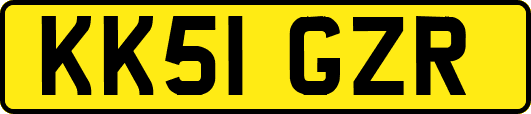 KK51 GZR